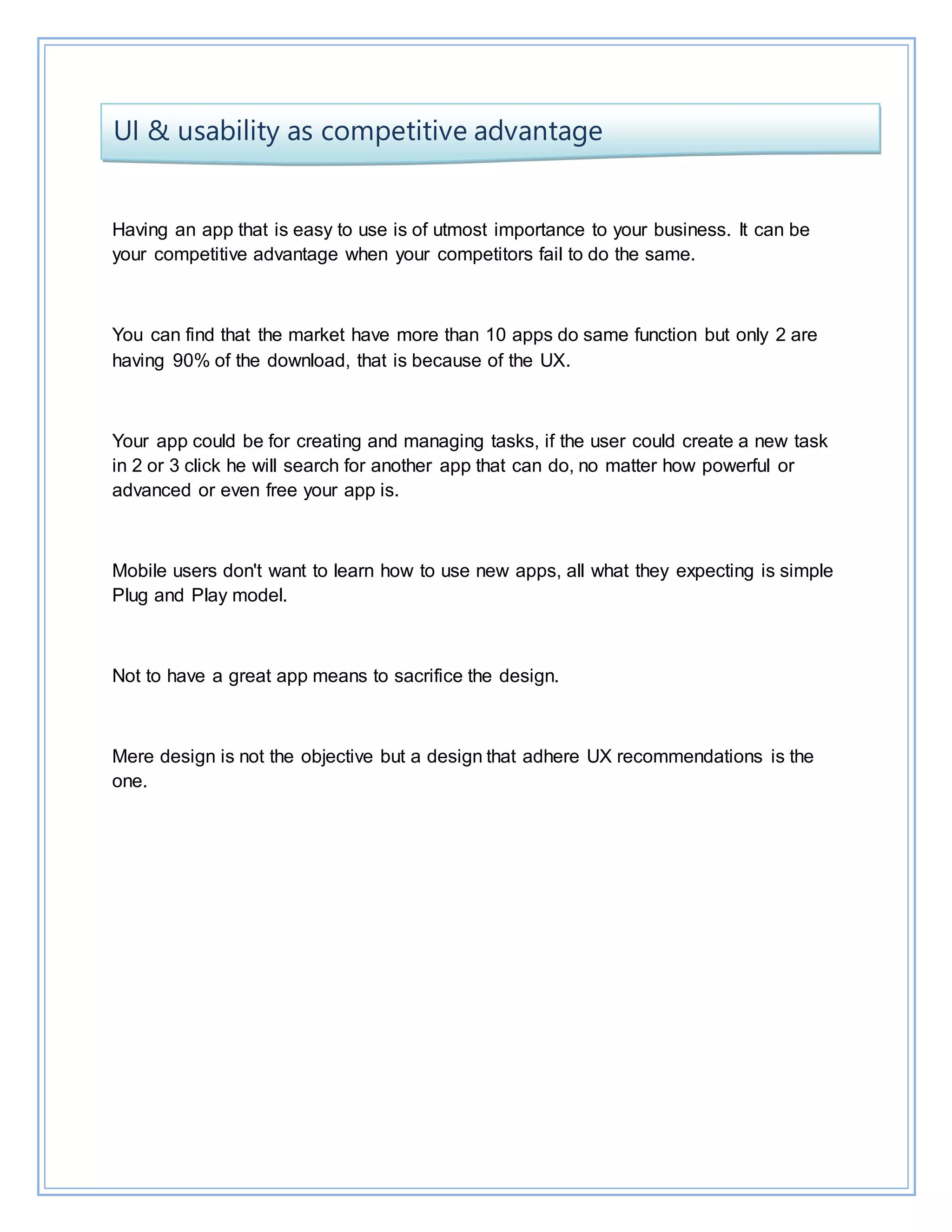 UI & usability as competitive advantage

Having an app that is easy to use is of utmost importance to your business. It can be your competitive advantage when your competitors fail to do the same.

You can find that the market have more than 10 apps do same function but only 2 are having 90% of the download, that is because of the UX.

Your app could be for creating and managing tasks, if the user could create a new task in 2 or 3 click he will search for another app that can do, no matter how powerful or advanced or even free your app is.

Mobile users don't want to learn how to use new apps, all what they expecting is simple Plug and Play model.

Not to have a great app means to sacrifice the design.

Mere design is not the objective but a design that adhere UX recommendations is the one.